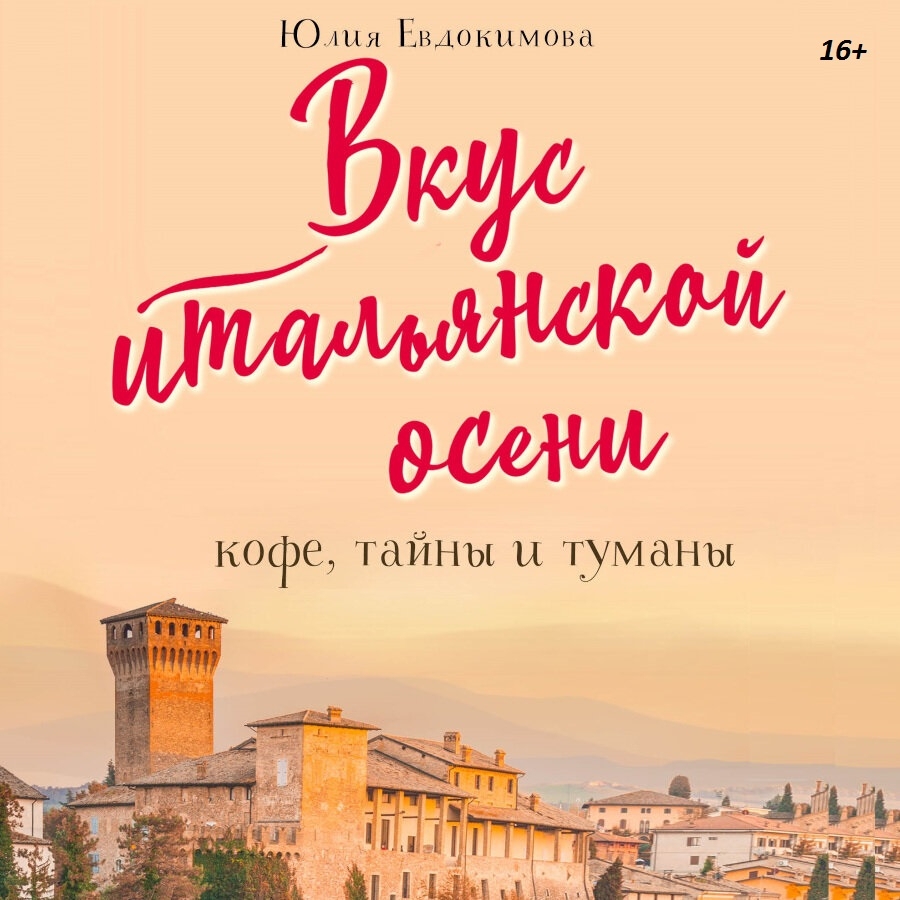 Юлия Евдокимова

16+

Вкус итальянской осени

кофе, тайны и туманы